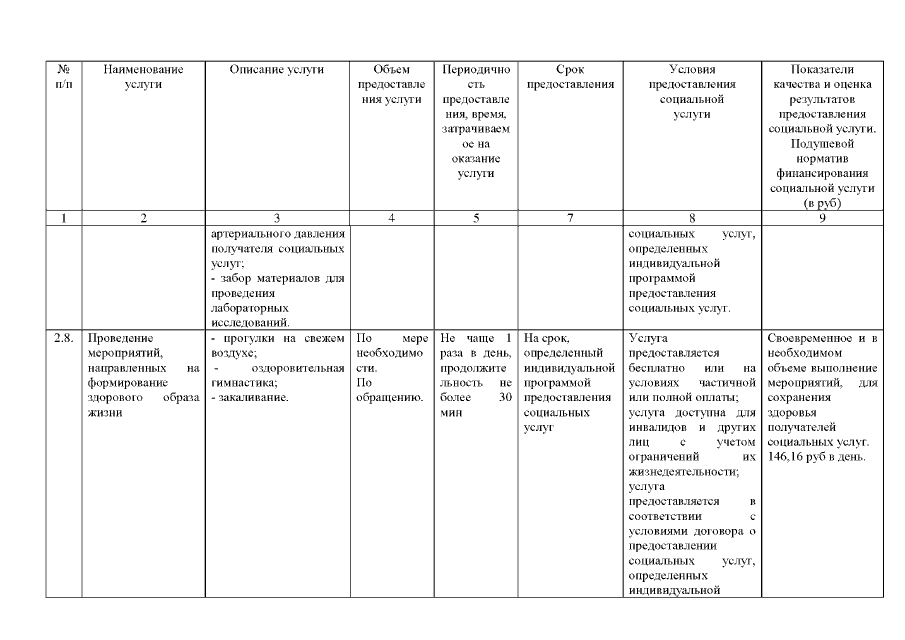 | № п/п | Наименование услуги | Описание услуги | Объем предоставления услуги | Периодичность предоставления, время, затрачиваемое на оказание услуги | Срок предоставления | Условия предоставления социальной услуги | Показатели качества и оценка результатов предоставления социальной услуги. Подушевой норматив финансирования социальной услуги (в руб) |
|---|---|---|---|---|---|---|---|
| 1 | 2 | 3 | 4 | 5 | 7 | 8 | 9 |
| | | артериального давления получателя социальных услуг; - забор материалов для проведения лабораторных исследований. | | | | социальных услуг, определенных индивидуальной программой предоставления социальных услуг. | |
| 2.8. | Проведение мероприятий, направленных на формирование здорового образа жизни | - прогулки на свежем воздухе; - оздоровительная гимнастика; - закаливание. | По мере необходимости. По обращению. | Не чаще 1 раза в день, продолжительность не более 30 мин | На срок, определенный индивидуальной программой предоставления социальных услуг | Услуга предоставляется бесплатно или на условиях частичной или полной оплаты; услуга доступна для инвалидов и других лиц с учетом ограничений их жизнедеятельности; услуга предоставляется в соответствии с условиями договора о предоставлении социальных услуг, определенных индивидуальной | Своевременное и в необходимом объеме выполнение мероприятий, для сохранения здоровья получателей социальных услуг. 146,16 руб в день. |